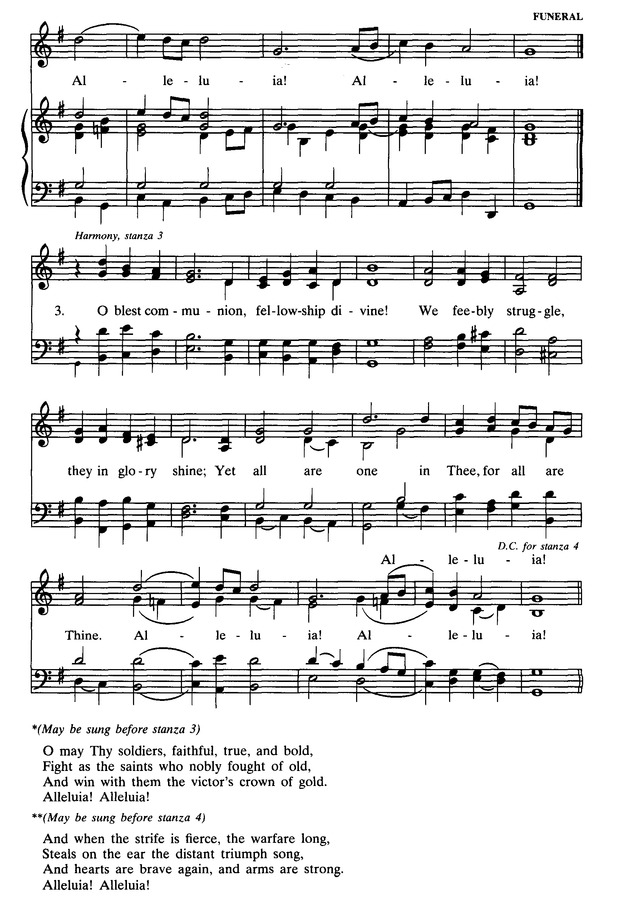 FUNERAL

Al - le - lu - ia! Al - le - lu - ia!

Harmony, stanza 3

3. O blest com - mu - nion, fel - low - ship di - vine! We fee - bly strug - gle,

they in glo - ry shine; Yet all are one in Thee, for all are

D.C. for stanza 4

Al - le - lu - ia!

Thine. Al - le - lu - ia! Al - le - lu - ia!

*(May be sung before stanza 3)

O may Thy soldiers, faithful, true, and bold,
Fight as the saints who nobly fought of old,
And win with them the victor's crown of gold.
Alleluia! Alleluia!

**(May be sung before stanza 4)

And when the strife is fierce, the warfare long,
Steals on the ear the distant triumph song,
And hearts are brave again, and arms are strong.
Alleluia! Alleluia!